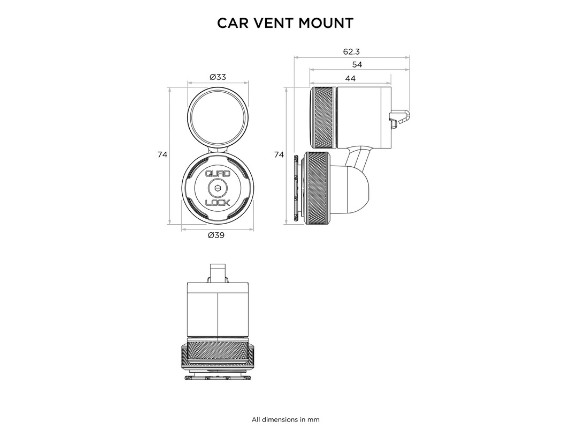 CAR VENT MOUNT

Ø33

74

QUAD LOCK

Ø39

62.3

54

44

74

All dimensions in mm